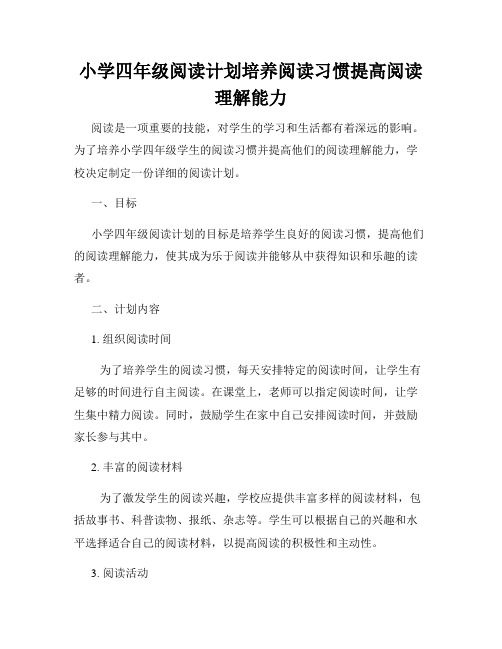 小学四年级阅读计划培养阅读习惯提高阅读理解能力

阅读是一项重要的技能，对学生的学习和生活都有着深远的影响。为了培养小学四年级学生的阅读习惯并提高他们的阅读理解能力，学校决定制定一份详细的阅读计划。

一、目标

小学四年级阅读计划的目标是培养学生良好的阅读习惯，提高他们的阅读理解能力，使其成为乐于阅读并能够从中获得知识和乐趣的读者。

二、计划内容

1. 组织阅读时间

为了培养学生的阅读习惯，每天安排特定的阅读时间，让学生有足够的时间进行自主阅读。在课堂上，老师可以指定阅读时间，让学生集中精力阅读。同时，鼓励学生在家中自己安排阅读时间，并鼓励家长参与其中。

2. 丰富的阅读材料

为了激发学生的阅读兴趣，学校应提供丰富多样的阅读材料，包括故事书、科普读物、报纸、杂志等。学生可以根据自己的兴趣和水平选择适合自己的阅读材料，以提高阅读的积极性和主动性。

3. 阅读活动